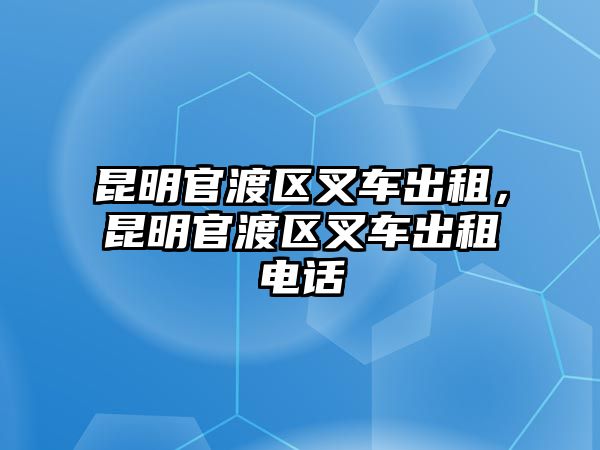 昆明官渡区叉车出租，昆明官渡区叉车出租电话